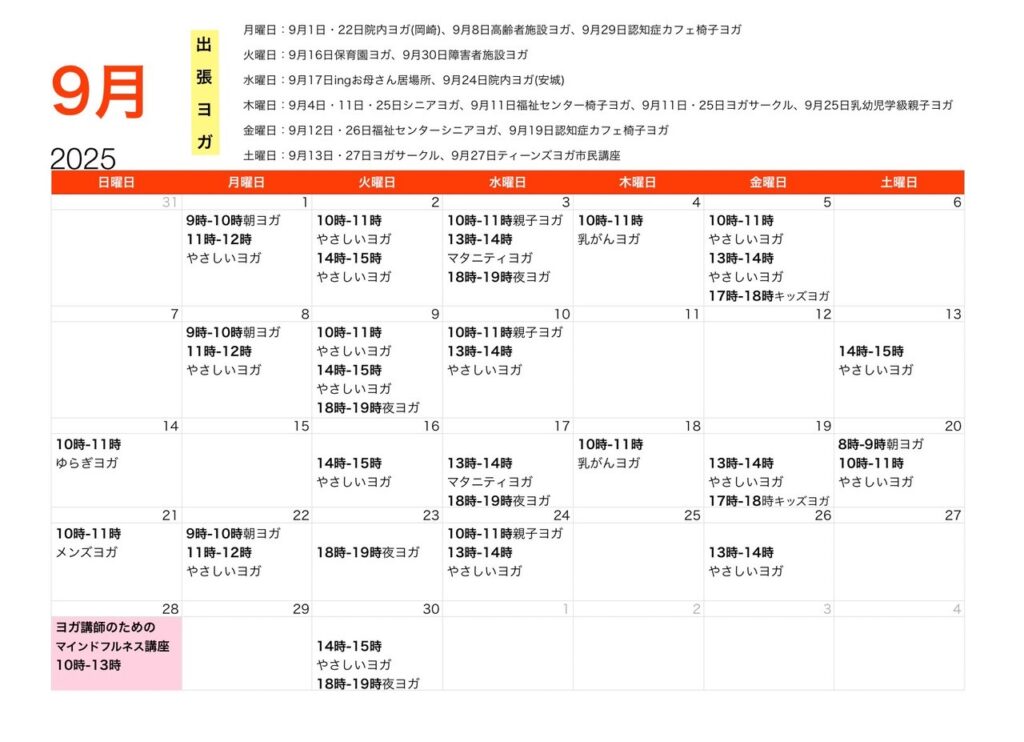 9月
2025

出張ヨガ

月曜日：9月1日・22日院内ヨガ(岡崎)、9月8日高齢者施設ヨガ、9月29日認知症カフェ椅子ヨガ
火曜日：9月16日保育園ヨガ、9月30日障害者施設ヨガ
水曜日：9月17日ingお母さん居場所、9月24日院内ヨガ(安城)
木曜日：9月4日・11日・25日シニアヨガ、9月11日福祉センター椅子ヨガ、9月11日・25日ヨガサークル、9月25日乳幼児学級親子ヨガ
金曜日：9月12日・26日福祉センターシニアヨガ、9月19日認知症カフェ椅子ヨガ
土曜日：9月13日・27日ヨガサークル、9月27日ティーンズヨガ市民講座

| 日曜日 | 月曜日 | 火曜日 | 水曜日 | 木曜日 | 金曜日 | 土曜日 |
|---|---|---|---|---|---|---|
| 31 | 1 9時-10時朝ヨガ 11時-12時 やさしいヨガ | 2 10時-11時 やさしいヨガ 14時-15時 やさしいヨガ | 3 10時-11時親子ヨガ 13時-14時 マタニティヨガ 18時-19時夜ヨガ | 4 10時-11時 乳がんヨガ | 5 10時-11時 やさしいヨガ 13時-14時 やさしいヨガ 17時-18時キッズヨガ | 6 |
| 7 | 8 9時-10時朝ヨガ 11時-12時 やさしいヨガ | 9 10時-11時 やさしいヨガ 14時-15時 やさしいヨガ 18時-19時夜ヨガ | 10 10時-11時親子ヨガ 13時-14時 やさしいヨガ | 11 | 12 | 13 14時-15時 やさしいヨガ |
| 14 10時-11時 ゆらぎヨガ | 15 | 16 14時-15時 やさしいヨガ | 17 13時-14時 マタニティヨガ 18時-19時夜ヨガ | 18 10時-11時 乳がんヨガ | 19 13時-14時 やさしいヨガ 17時-18時キッズヨガ | 20 8時-9時朝ヨガ 10時-11時 やさしいヨガ |
| 21 10時-11時 メンズヨガ | 22 9時-10時朝ヨガ 11時-12時 やさしいヨガ | 23 18時-19時夜ヨガ | 24 10時-11時親子ヨガ 13時-14時 やさしいヨガ | 25 | 26 13時-14時 やさしいヨガ | 27 |
| 28 ヨガ講師のための マインドフルネス講座 10時-13時 | 29 | 30 14時-15時 やさしいヨガ 18時-19時夜ヨガ | 1 | 2 | 3 | 4 |